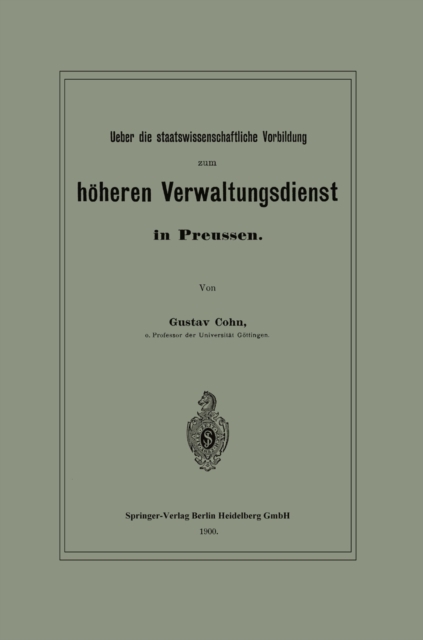 Ueber die staatswissenschaftliche Vorbildung

zum

höheren Verwaltungsdienst

in Preussen.

Von

Gustav Cohn,

o. Professor der Universität Göttingen.

Springer-Verlag Berlin Heidelberg GmbH

1900.